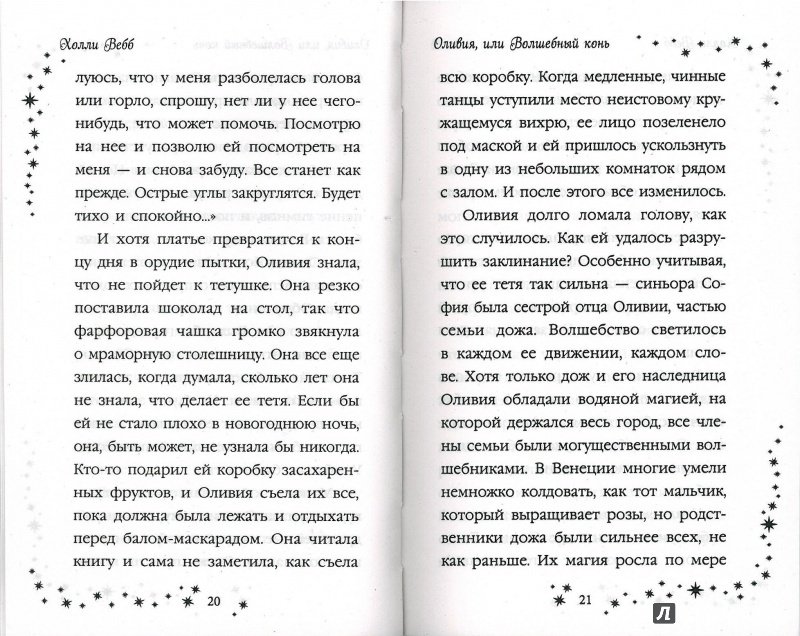 Холли Вебб

луюсь, что у меня разболелась голова или горло, спрошу, нет ли у нее чего-нибудь, что может помочь. Посмотрю на нее и позволю ей посмотреть на меня — и снова забуду. Все станет как прежде. Острые углы закруглятся. Будет тихо и спокойно...»

И хотя платье превратится к концу дня в орудие пытки, Оливия знала, что не пойдет к тетушке. Она резко поставила шоколад на стол, так что фарфоровая чашка громко звякнула о мраморную столешницу. Она все еще злилась, когда думала, сколько лет она не знала, что делает ее тетя. Если бы ей не стало плохо в новогоднюю ночь, она, быть может, не узнала бы никогда. Кто-то подарил ей коробку засахаренных фруктов, и Оливия съела их все, пока должна была лежать и отдыхать перед балом-маскарадом. Она читала книгу и сама не заметила, как съела

20

Оливия, или Волшебный конь

всю коробку. Когда медленные, чинные танцы уступили место неистовому кружащемуся вихрю, ее лицо позеленело под маской и ей пришлось ускользнуть в одну из небольших комнаток рядом с залом. И после этого все изменилось.

Оливия долго ломала голову, как это случилось. Как ей удалось разрушить заклинание? Особенно учитывая, что ее тетя так сильна — синьора София была сестрой отца Оливии, частью семьи дожа. Волшебство светилось в каждом ее движении, каждом слове. Хотя только дож и его наследница Оливия обладали водяной магией, на которой держался весь город, все члены семьи были могущественными волшебниками. В Венеции многие умели немножко колдовать, как тот мальчик, который выращивает розы, но родственники дожа были сильнее всех, не как раньше. Их магия росла по мере

21